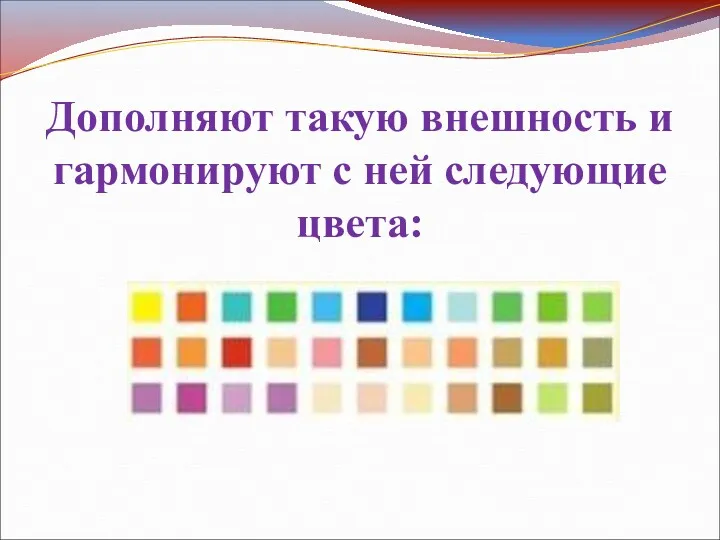 Дополняют такую внешность и гармонируют с ней следующие цвета: